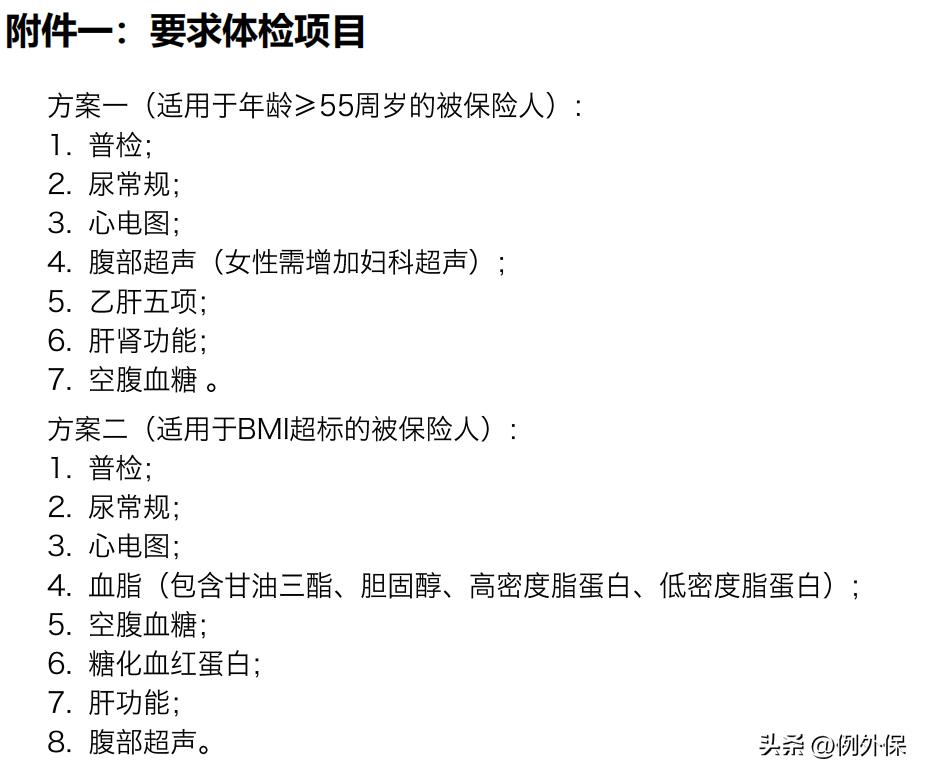 附件一：要求体检项目

方案一（适用于年龄≥55周岁的被保险人）：
1. 普检;
2. 尿常规;
3. 心电图;
4. 腹部超声（女性需增加妇科超声）;
5. 乙肝五项;
6. 肝肾功能;
7. 空腹血糖 。

方案二（适用于BMI超标的被保险人）：
1. 普检;
2. 尿常规;
3. 心电图;
4. 血脂（包含甘油三酯、胆固醇、高密度脂蛋白、低密度脂蛋白）;
5. 空腹血糖;
6. 糖化血红蛋白;
7. 肝功能;
8. 腹部超声。

头条 @例外保